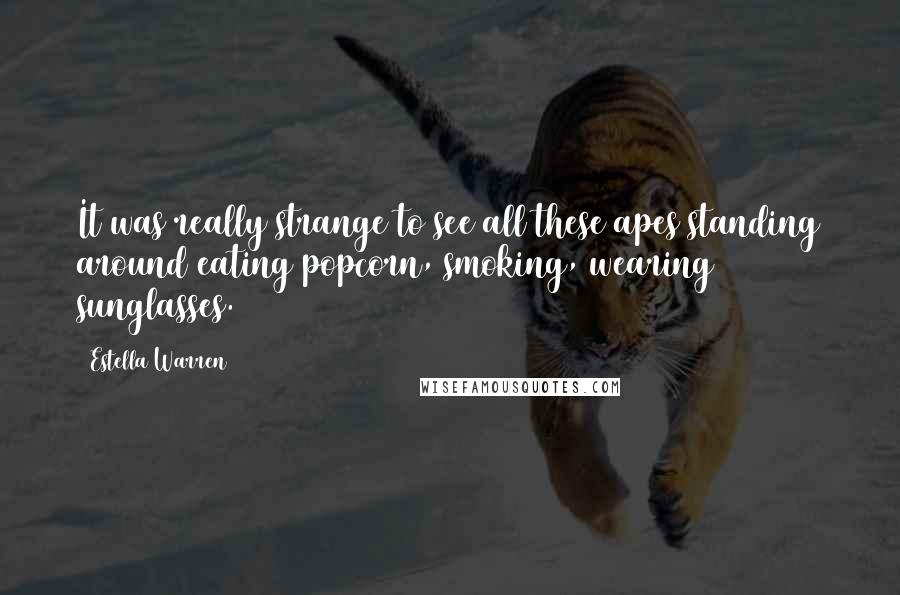 It was really strange to see all these apes standing around eating popcorn, smoking, wearing sunglasses.

Estella Warren

WISEFAMOUSQUOTES.COM